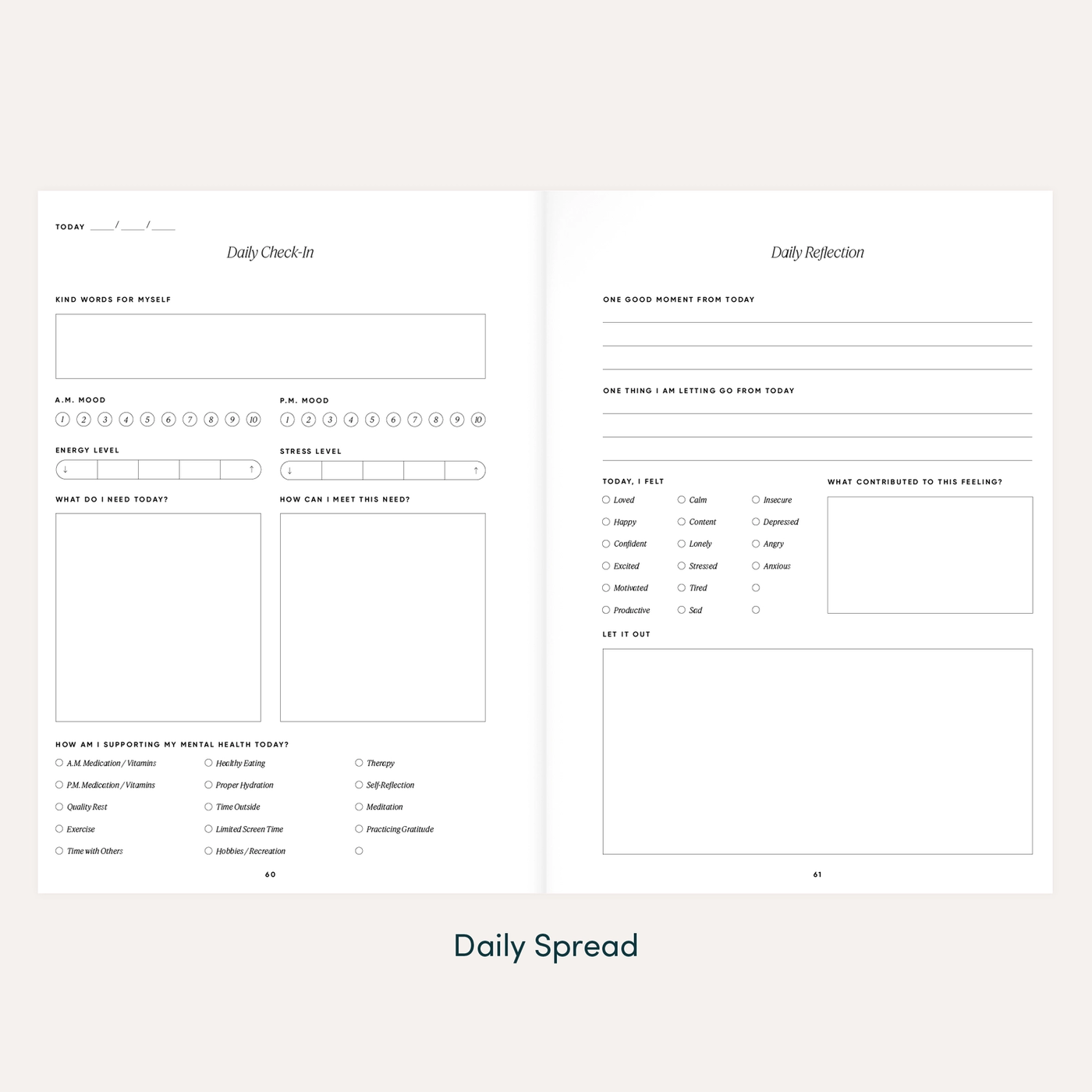 TODAY ____/____/____

Daily Check-In

KIND WORDS FOR MYSELF

A.M. MOOD

1 2 3 4 5 6 7 8 9 10

P.M. MOOD

1 2 3 4 5 6 7 8 9 10

ENERGY LEVEL

↓ ↑

STRESS LEVEL

↓ ↑

WHAT DO I NEED TODAY?

HOW CAN I MEET THIS NEED?

HOW AM I SUPPORTING MY MENTAL HEALTH TODAY?

A.M. Medication / Vitamins
P.M. Medication / Vitamins
Quality Rest
Exercise
Time with Others
Healthy Eating
Proper Hydration
Time Outside
Limited Screen Time
Hobbies / Recreation
Therapy
Self-Reflection
Meditation
Practicing Gratitude

60

Daily Reflection

ONE GOOD MOMENT FROM TODAY

ONE THING I AM LETTING GO FROM TODAY

TODAY, I FELT

Loved
Happy
Confident
Excited
Motivated
Productive
Calm
Content
Lonely
Stressed
Tired
Sad
Insecure
Depressed
Angry
Anxious

WHAT CONTRIBUTED TO THIS FEELING?

LET IT OUT

61

Daily Spread